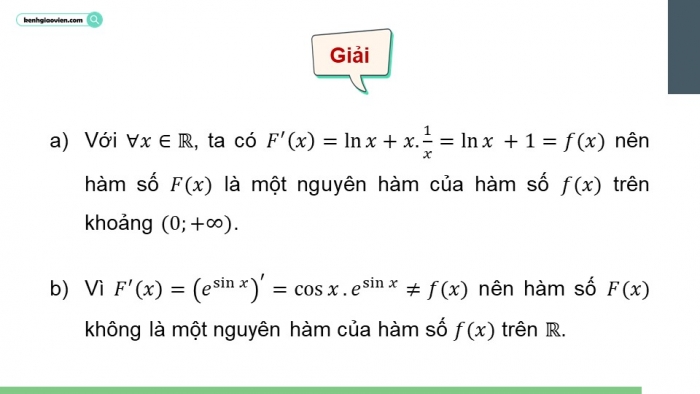 kenhgiaovien.com

Giải

a) Với $\forall x \in \mathbb{R}$, ta có $F'(x) = \ln x + x.\frac{1}{x} = \ln x + 1 = f(x)$ nên hàm số $F(x)$ là một nguyên hàm của hàm số $f(x)$ trên khoảng $(0; +\infty)$.

b) Vì $F'(x) = \left(e^{\sin x}\right)' = \cos x . e^{\sin x} \neq f(x)$ nên hàm số $F(x)$ không là một nguyên hàm của hàm số $f(x)$ trên $\mathbb{R}$.